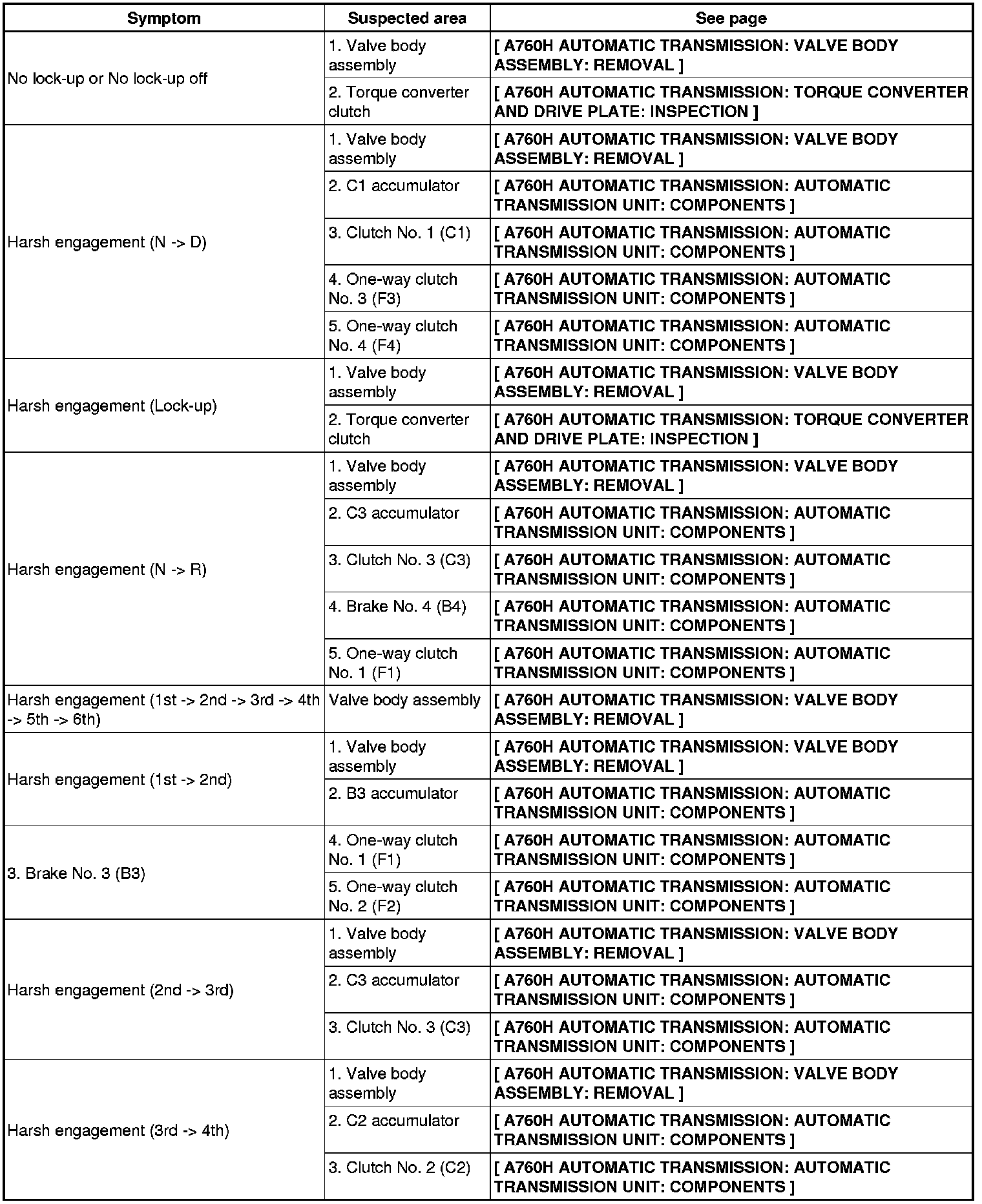 | Symptom | Suspected area | See page |
|---|---|---|
| No lock-up or No lock-up off | 1. Valve body assembly | [ A760H AUTOMATIC TRANSMISSION: VALVE BODY ASSEMBLY: REMOVAL ] |
| | 2. Torque converter clutch | [ A760H AUTOMATIC TRANSMISSION: TORQUE CONVERTER AND DRIVE PLATE: INSPECTION ] |
| Harsh engagement (N -> D) | 1. Valve body assembly | [ A760H AUTOMATIC TRANSMISSION: VALVE BODY ASSEMBLY: REMOVAL ] |
| | 2. C1 accumulator | [ A760H AUTOMATIC TRANSMISSION: AUTOMATIC TRANSMISSION UNIT: COMPONENTS ] |
| | 3. Clutch No. 1 (C1) | [ A760H AUTOMATIC TRANSMISSION: AUTOMATIC TRANSMISSION UNIT: COMPONENTS ] |
| | 4. One-way clutch No. 3 (F3) | [ A760H AUTOMATIC TRANSMISSION: AUTOMATIC TRANSMISSION UNIT: COMPONENTS ] |
| | 5. One-way clutch No. 4 (F4) | [ A760H AUTOMATIC TRANSMISSION: AUTOMATIC TRANSMISSION UNIT: COMPONENTS ] |
| Harsh engagement (Lock-up) | 1. Valve body assembly | [ A760H AUTOMATIC TRANSMISSION: VALVE BODY ASSEMBLY: REMOVAL ] |
| | 2. Torque converter clutch | [ A760H AUTOMATIC TRANSMISSION: TORQUE CONVERTER AND DRIVE PLATE: INSPECTION ] |
| Harsh engagement (N -> R) | 1. Valve body assembly | [ A760H AUTOMATIC TRANSMISSION: VALVE BODY ASSEMBLY: REMOVAL ] |
| | 2. C3 accumulator | [ A760H AUTOMATIC TRANSMISSION: AUTOMATIC TRANSMISSION UNIT: COMPONENTS ] |
| | 3. Clutch No. 3 (C3) | [ A760H AUTOMATIC TRANSMISSION: AUTOMATIC TRANSMISSION UNIT: COMPONENTS ] |
| | 4. Brake No. 4 (B4) | [ A760H AUTOMATIC TRANSMISSION: AUTOMATIC TRANSMISSION UNIT: COMPONENTS ] |
| | 5. One-way clutch No. 1 (F1) | [ A760H AUTOMATIC TRANSMISSION: AUTOMATIC TRANSMISSION UNIT: COMPONENTS ] |
| Harsh engagement (1st -> 2nd -> 3rd -> 4th -> 5th -> 6th) | Valve body assembly | [ A760H AUTOMATIC TRANSMISSION: VALVE BODY ASSEMBLY: REMOVAL ] |
| Harsh engagement (1st -> 2nd) | 1. Valve body assembly | [ A760H AUTOMATIC TRANSMISSION: VALVE BODY ASSEMBLY: REMOVAL ] |
| | 2. B3 accumulator | [ A760H AUTOMATIC TRANSMISSION: AUTOMATIC TRANSMISSION UNIT: COMPONENTS ] |
| 3. Brake No. 3 (B3) | 4. One-way clutch No. 1 (F1) | [ A760H AUTOMATIC TRANSMISSION: AUTOMATIC TRANSMISSION UNIT: COMPONENTS ] |
| | 5. One-way clutch No. 2 (F2) | [ A760H AUTOMATIC TRANSMISSION: AUTOMATIC TRANSMISSION UNIT: COMPONENTS ] |
| Harsh engagement (2nd -> 3rd) | 1. Valve body assembly | [ A760H AUTOMATIC TRANSMISSION: VALVE BODY ASSEMBLY: REMOVAL ] |
| | 2. C3 accumulator | [ A760H AUTOMATIC TRANSMISSION: AUTOMATIC TRANSMISSION UNIT: COMPONENTS ] |
| | 3. Clutch No. 3 (C3) | [ A760H AUTOMATIC TRANSMISSION: AUTOMATIC TRANSMISSION UNIT: COMPONENTS ] |
| Harsh engagement (3rd -> 4th) | 1. Valve body assembly | [ A760H AUTOMATIC TRANSMISSION: VALVE BODY ASSEMBLY: REMOVAL ] |
| | 2. C2 accumulator | [ A760H AUTOMATIC TRANSMISSION: AUTOMATIC TRANSMISSION UNIT: COMPONENTS ] |
| | 3. Clutch No. 2 (C2) | [ A760H AUTOMATIC TRANSMISSION: AUTOMATIC TRANSMISSION UNIT: COMPONENTS ] |